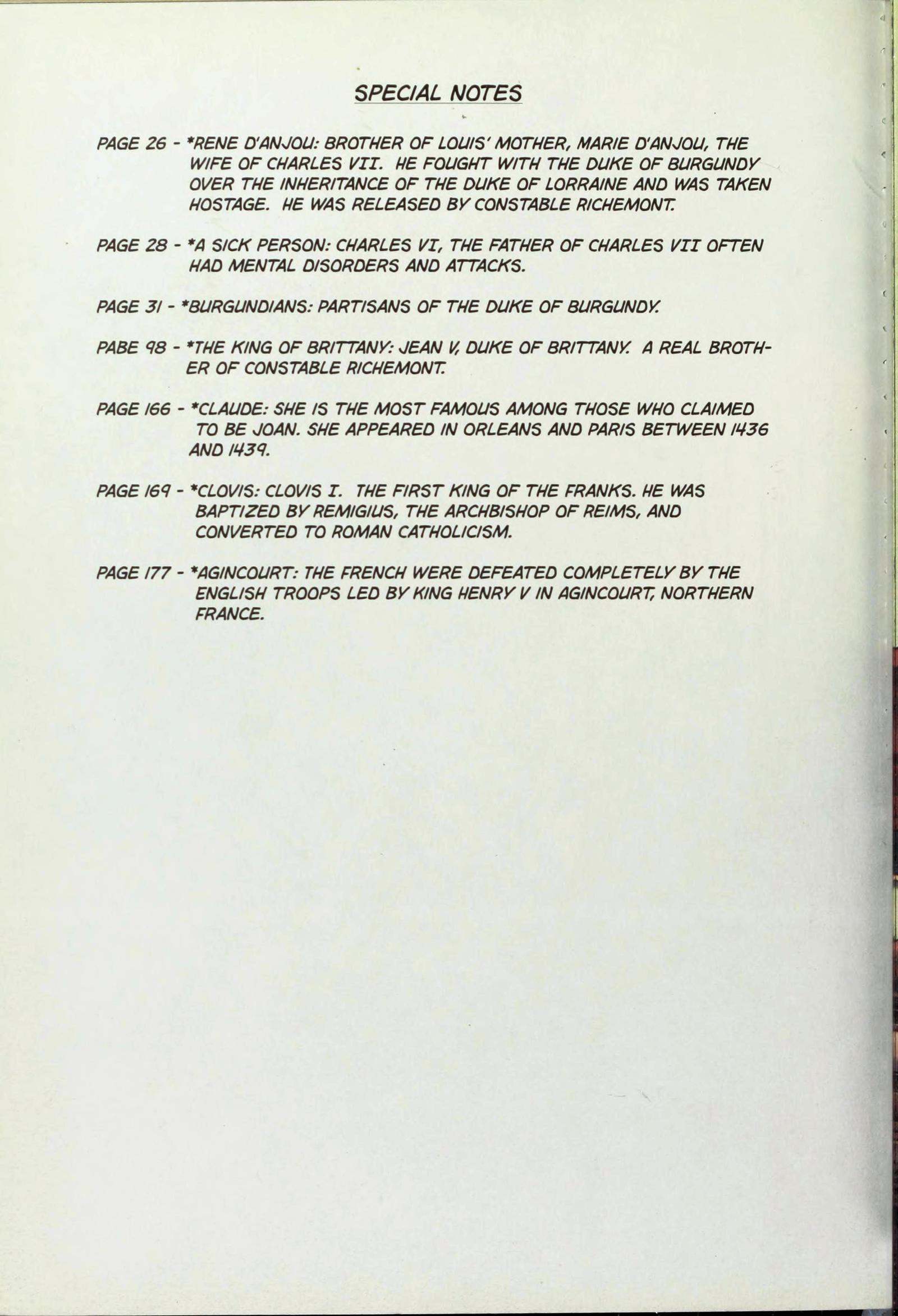 SPECIAL NOTES

PAGE 26 - *RENE D'ANJOU: BROTHER OF LOUIS' MOTHER, MARIE D'ANJOU, THE WIFE OF CHARLES VII. HE FOUGHT WITH THE DUKE OF BURGUNDY OVER THE INHERITANCE OF THE DUKE OF LORRAINE AND WAS TAKEN HOSTAGE. HE WAS RELEASED BY CONSTABLE RICHEMONT.

PAGE 28 - *A SICK PERSON: CHARLES VI, THE FATHER OF CHARLES VII OFTEN HAD MENTAL DISORDERS AND ATTACKS.

PAGE 31 - *BURGUNDIANS: PARTISANS OF THE DUKE OF BURGUNDY.

PABE 98 - *THE KING OF BRITTANY: JEAN V, DUKE OF BRITTANY. A REAL BROTHER OF CONSTABLE RICHEMONT.

PAGE 166 - *CLAUDE: SHE IS THE MOST FAMOUS AMONG THOSE WHO CLAIMED TO BE JOAN. SHE APPEARED IN ORLEANS AND PARIS BETWEEN 1436 AND 1439.

PAGE 169 - *CLOVIS: CLOVIS I. THE FIRST KING OF THE FRANKS. HE WAS BAPTIZED BY REMIGIUS, THE ARCHBISHOP OF REIMS, AND CONVERTED TO ROMAN CATHOLICISM.

PAGE 177 - *AGINCOURT: THE FRENCH WERE DEFEATED COMPLETELY BY THE ENGLISH TROOPS LED BY KING HENRY V IN AGINCOURT, NORTHERN FRANCE.